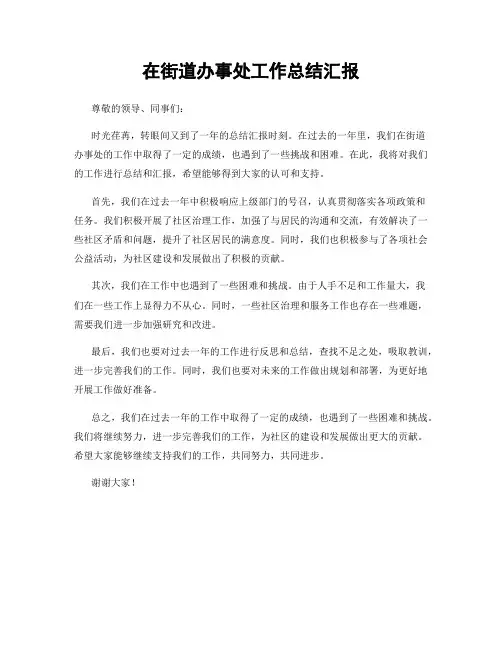 在街道办事处工作总结汇报

尊敬的领导、同事们：

时光荏苒，转眼间又到了一年的总结汇报时刻。在过去的一年里，我们在街道办事处的工作中取得了一定的成绩，也遇到了一些挑战和困难。在此，我将对我们的工作进行总结和汇报，希望能够得到大家的认可和支持。

首先，我们在过去一年中积极响应上级部门的号召，认真贯彻落实各项政策和任务。我们积极开展了社区治理工作，加强了与居民的沟通和交流，有效解决了一些社区矛盾和问题，提升了社区居民的满意度。同时，我们也积极参与了各项社会公益活动，为社区建设和发展做出了积极的贡献。

其次，我们在工作中也遇到了一些困难和挑战。由于人手不足和工作量大，我们在一些工作上显得力不从心。同时，一些社区治理和服务工作也存在一些难题，需要我们进一步加强研究和改进。

最后，我们也要对过去一年的工作进行反思和总结，查找不足之处，吸取教训，进一步完善我们的工作。同时，我们也要对未来的工作做出规划和部署，为更好地开展工作做好准备。

总之，我们在过去一年的工作中取得了一定的成绩，也遇到了一些困难和挑战。我们将继续努力，进一步完善我们的工作，为社区的建设和发展做出更大的贡献。希望大家能够继续支持我们的工作，共同努力，共同进步。

谢谢大家！